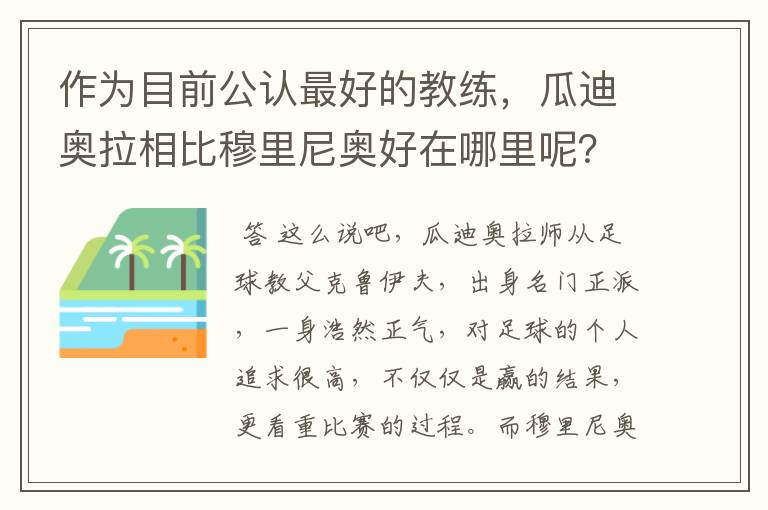 作为目前公认最好的教练，瓜迪奥拉相比穆里尼奥好在哪里呢？

答 这么说吧，瓜迪奥拉师从足球教父克鲁伊夫，出身名门正派，一身浩然正气，对足球的个人追求很高，不仅仅是赢的结果，更看重比赛的过程。而穆里尼奥